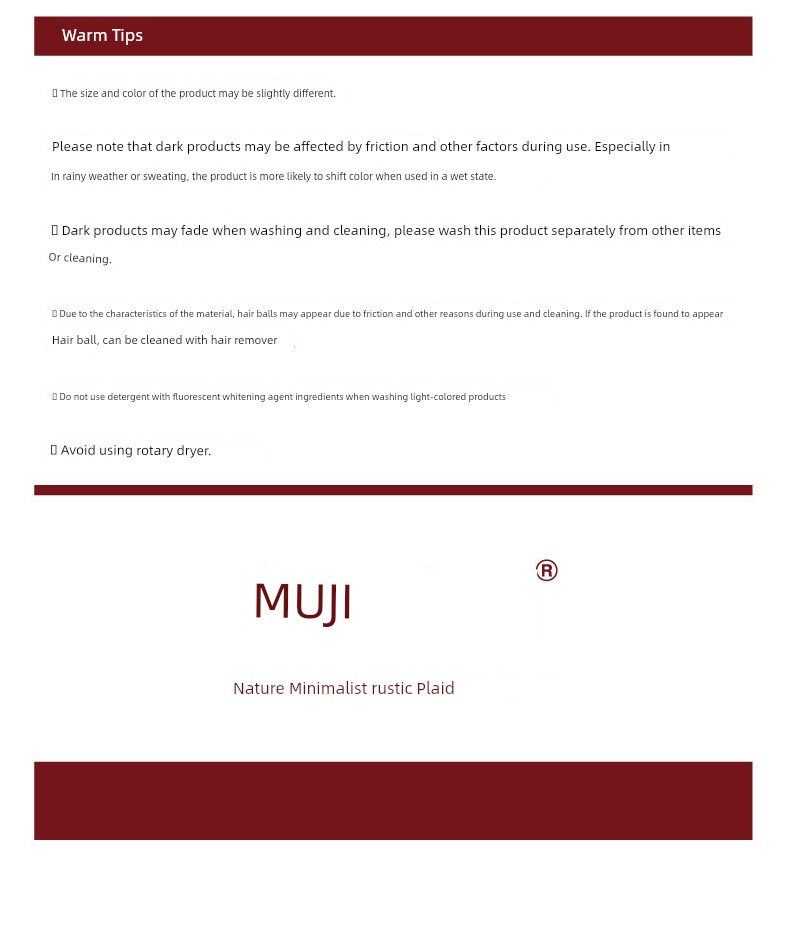 Warm Tips

▯ The size and color of the product may be slightly different.

Please note that dark products may be affected by friction and other factors during use. Especially in

In rainy weather or sweating, the product is more likely to shift color when used in a wet state.

▯ Dark products may fade when washing and cleaning, please wash this product separately from other items

Or cleaning.

▯ Due to the characteristics of the material, hair balls may appear due to friction and other reasons during use and cleaning. If the product is found to appear

Hair ball, can be cleaned with hair remover

▯ Do not use detergent with fluorescent whitening agent ingredients when washing light-colored products

▯ Avoid using rotary dryer.

MUJI ®

Nature Minimalist rustic Plaid